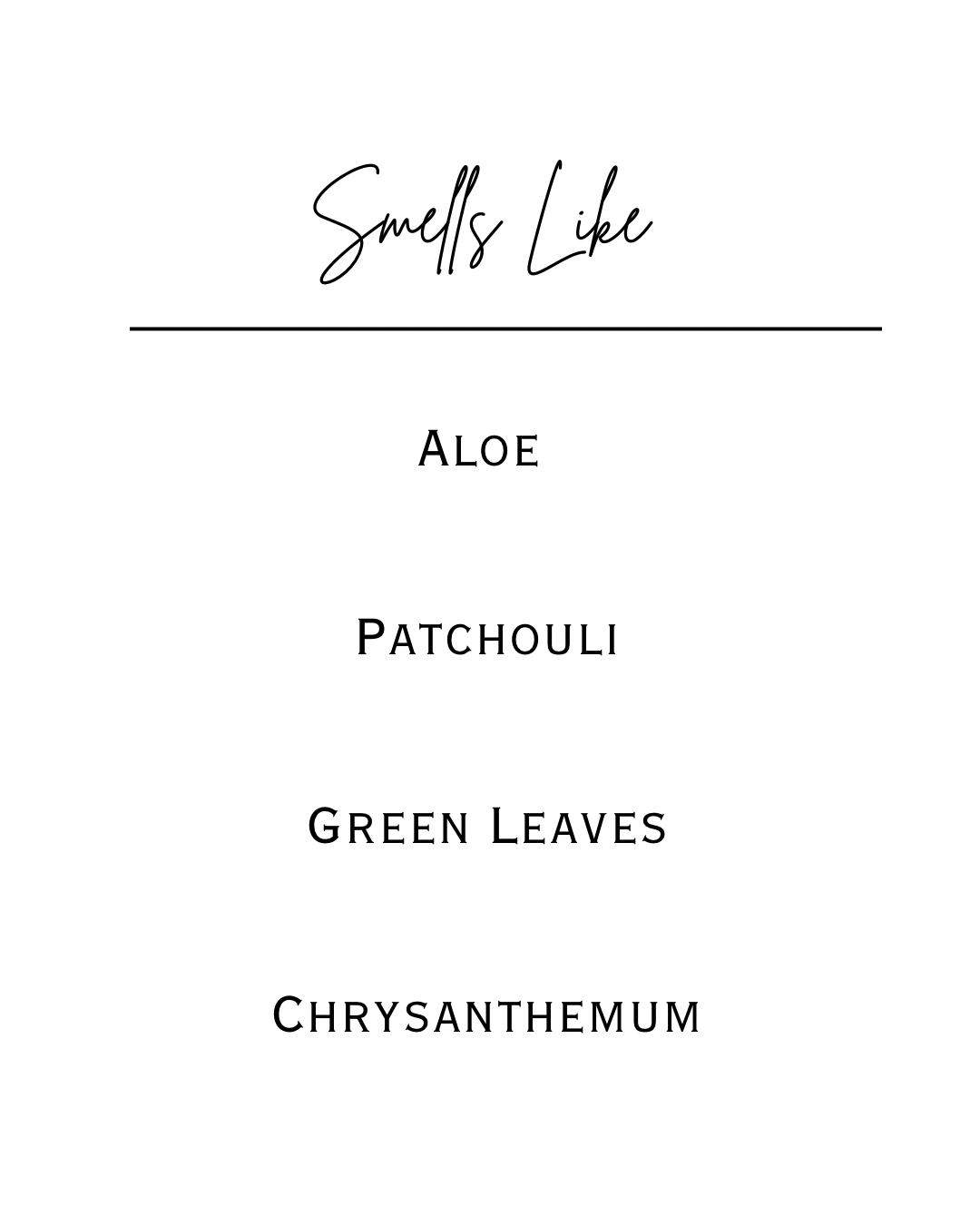 Smells Like

Aloe

Patchouli

Green Leaves

Chrysanthemum